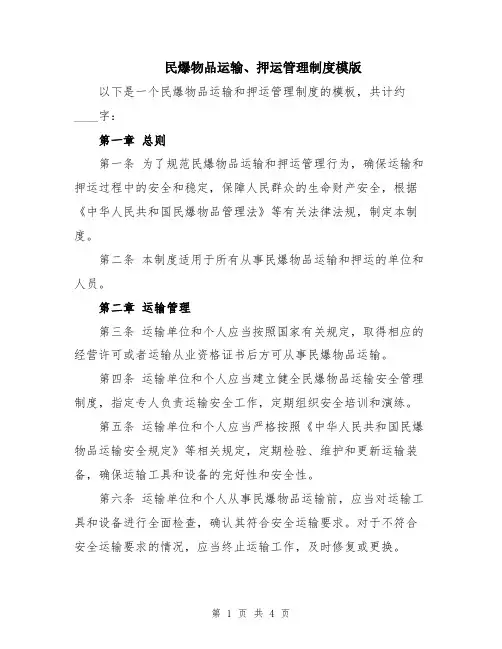 民爆物品运输、押运管理制度模版

以下是一个民爆物品运输和押运管理制度的模板，共计约____字：

第一章 总则

第一条 为了规范民爆物品运输和押运管理行为，确保运输和押运过程中的安全和稳定，保障人民群众的生命财产安全，根据《中华人民共和国民爆物品管理法》等有关法律法规，制定本制度。

第二条 本制度适用于所有从事民爆物品运输和押运的单位和人员。

第二章 运输管理

第三条 运输单位和个人应当按照国家有关规定，取得相应的经营许可或者运输从业资格证书后方可从事民爆物品运输。

第四条 运输单位和个人应当建立健全民爆物品运输安全管理制度，指定专人负责运输安全工作，定期组织安全培训和演练。

第五条 运输单位和个人应当严格按照《中华人民共和国民爆物品运输安全规定》等相关规定，定期检验、维护和更新运输装备，确保运输工具和设备的完好性和安全性。

第六条 运输单位和个人从事民爆物品运输前，应当对运输工具和设备进行全面检查，确认其符合安全运输要求。对于不符合安全运输要求的情况，应当终止运输工作，及时修复或更换。

第 1 页 共 4 页